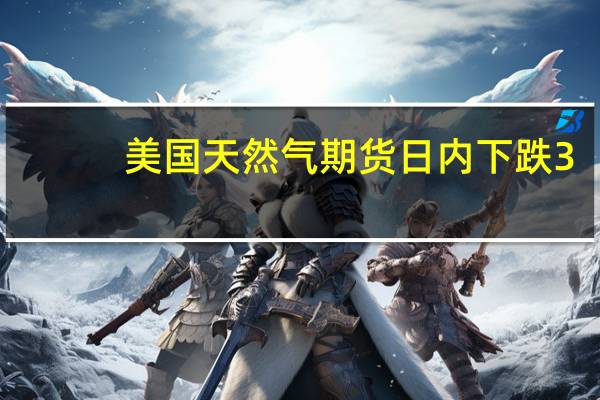 美国天然气期货日内下跌3